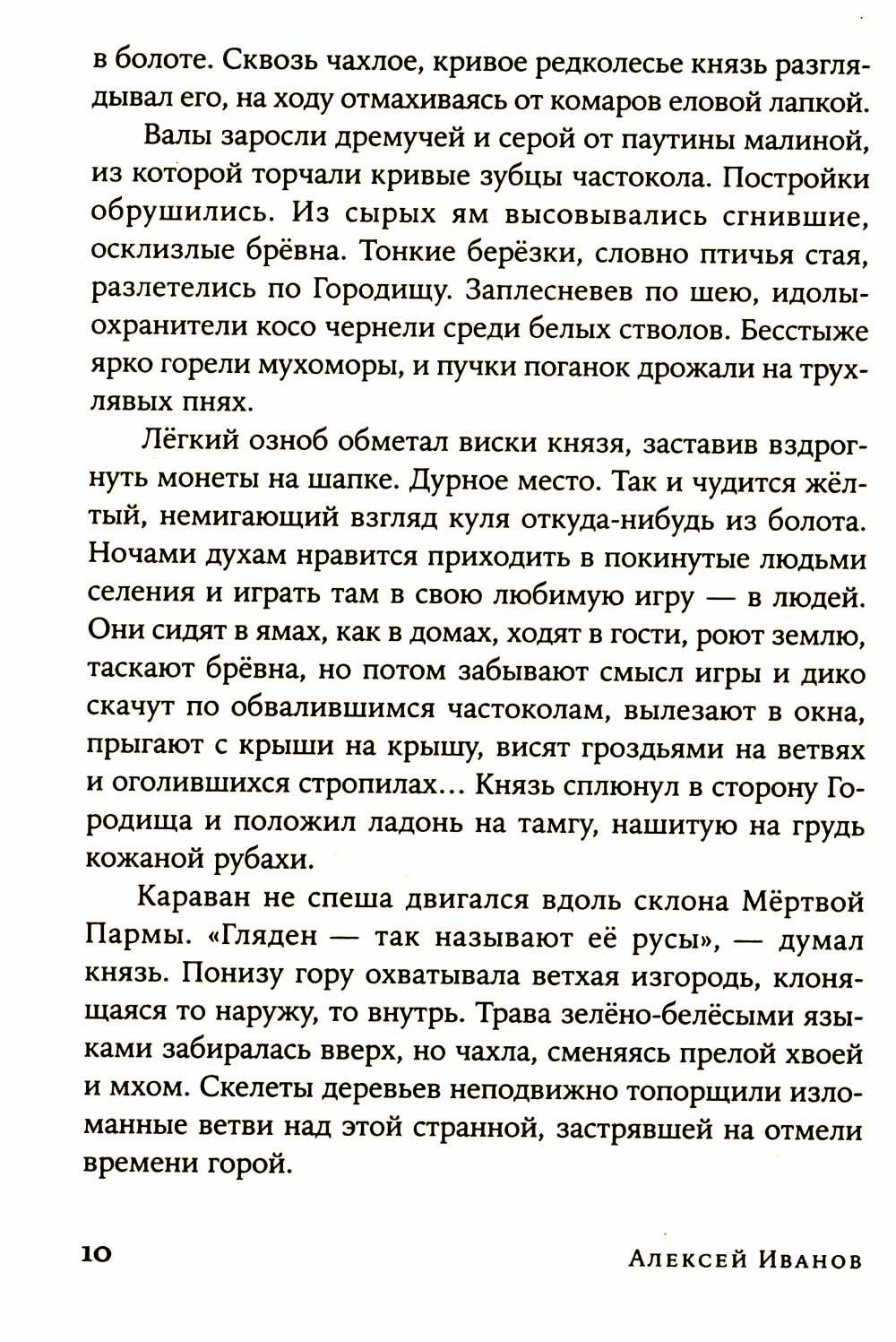 в болоте. Сквозь чахлое, кривое редколесье князь разглядывал его, на ходу отмахиваясь от комаров еловой лапкой.

Валы заросли дремучей и серой от паутины малиной, из которой торчали кривые зубцы частокола. Постройки обрушились. Из сырых ям высовывались сгнившие, осклизлые брёвна. Тонкие берёзки, словно птичья стая, разлетелись по Городищу. Заплесневев по шею, идолы-охранители косо чернели среди белых стволов. Бесстыже ярко горели мухоморы, и пучки поганок дрожали на трухлявых пнях.

Лёгкий озноб обметал виски князя, заставив вздрогнуть монеты на шапке. Дурное место. Так и чудится жёлтый, немигающий взгляд куля откуда-нибудь из болота. Ночами духам нравится приходить в покинутые людьми селения и играть там в свою любимую игру — в людей. Они сидят в ямах, как в домах, ходят в гости, роют землю, таскают брёвна, но потом забывают смысл игры и дико скачут по обвалившимся частоколам, вылезают в окна, прыгают с крыши на крышу, висят гроздьями на ветвях и оголившихся стропилах... Князь сплюнул в сторону Городища и положил ладонь на тамгу, нашитую на грудь кожаной рубахи.

Караван не спеша двигался вдоль склона Мёртвой Пармы. «Гляден — так называют её русы», — думал князь. Понизу гору охватывала ветхая изгородь, клонящаяся то наружу, то внутрь. Трава зелёно-белёсыми языками забиралась вверх, но чахла, сменяясь прелой хвоей и мхом. Скелеты деревьев неподвижно топорщили изломанные ветви над этой странной, застрявшей на отмели времени горой.

10 Алексей Иванов